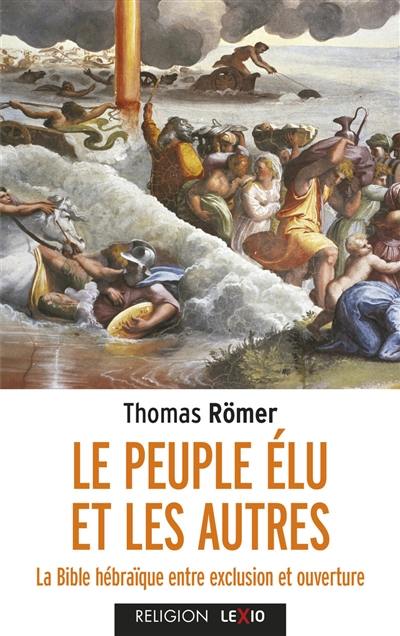 Thomas Römer

LE PEUPLE ÉLU ET LES AUTRES

La Bible hébraïque entre exclusion et ouverture

RELIGION LEXIO